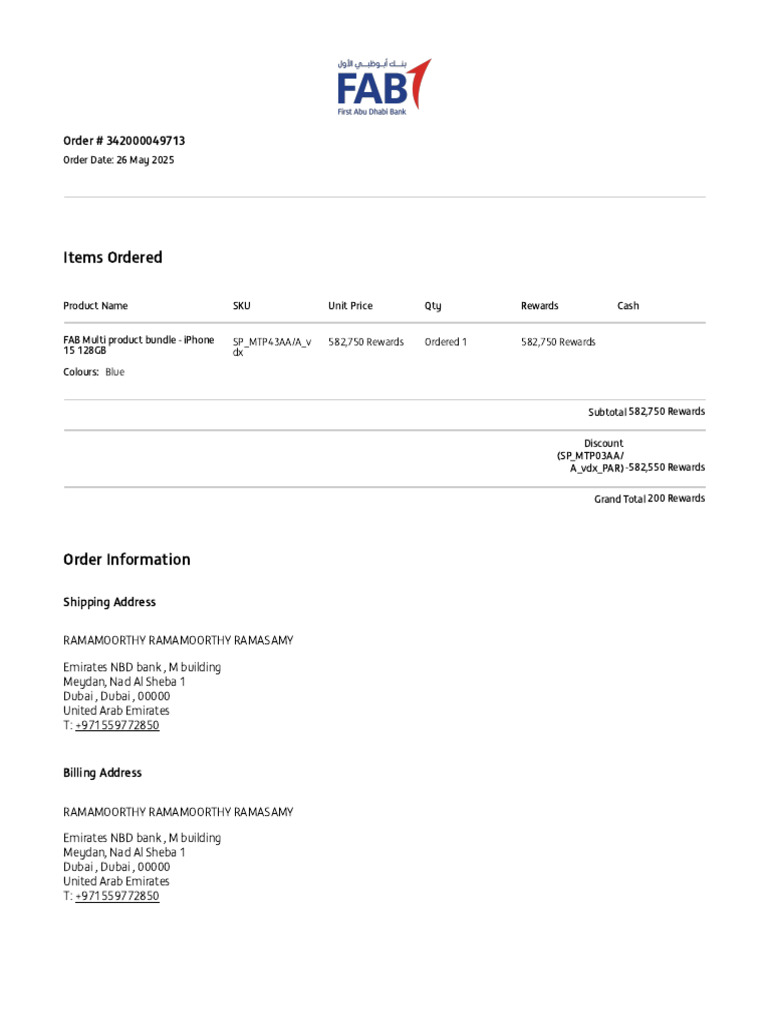 بنك أبوظبي الأول
FAB
First Abu Dhabi Bank

Order # 342000049713
Order Date: 26 May 2025

Items Ordered

| Product Name | SKU | Unit Price | Qty | Rewards | Cash |
|---|---|---|---|---|---|
| FAB Multi product bundle - iPhone 15 128GB Colours: Blue | SP_MTP43AA/A_vdx | 582,750 Rewards | Ordered 1 | 582,750 Rewards | |

Subtotal 582,750 Rewards

Discount (SP_MTP03AA/A_vdx_PAR) -582,550 Rewards

Grand Total 200 Rewards

Order Information

Shipping Address

RAMAMOORTHY RAMAMOORTHY RAMASAMY

Emirates NBD bank , M building
Meydan, Nad Al Sheba 1
Dubai , Dubai , 00000
United Arab Emirates
T: +971559772850

Billing Address

RAMAMOORTHY RAMAMOORTHY RAMASAMY

Emirates NBD bank , M building
Meydan, Nad Al Sheba 1
Dubai , Dubai , 00000
United Arab Emirates
T: +971559772850